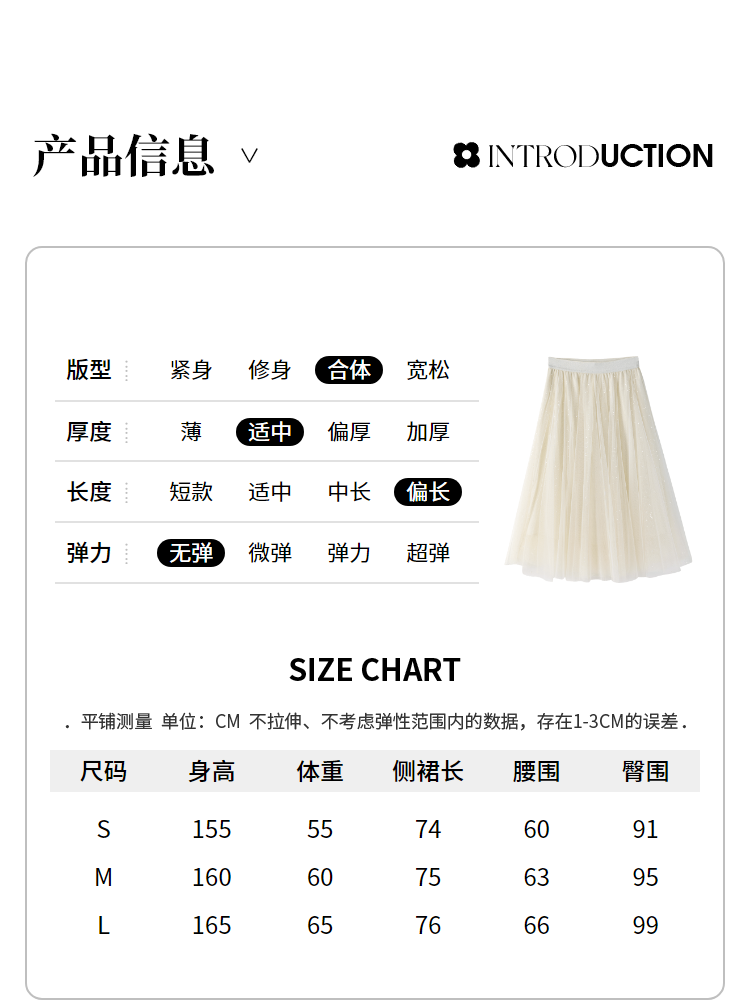 产品信息 ∨

INTRODUCTION

版型 紧身 修身 合体 宽松

厚度 薄 适中 偏厚 加厚

长度 短款 适中 中长 偏长

弹力 无弹 微弹 弹力 超弹

SIZE CHART

. 平铺测量 单位：CM 不拉伸、不考虑弹性范围内的数据，存在1-3CM的误差.

| 尺码 | 身高 | 体重 | 侧裙长 | 腰围 | 臀围 |
|---|---|---|---|---|---|
| S | 155 | 55 | 74 | 60 | 91 |
| M | 160 | 60 | 75 | 63 | 95 |
| L | 165 | 65 | 76 | 66 | 99 |